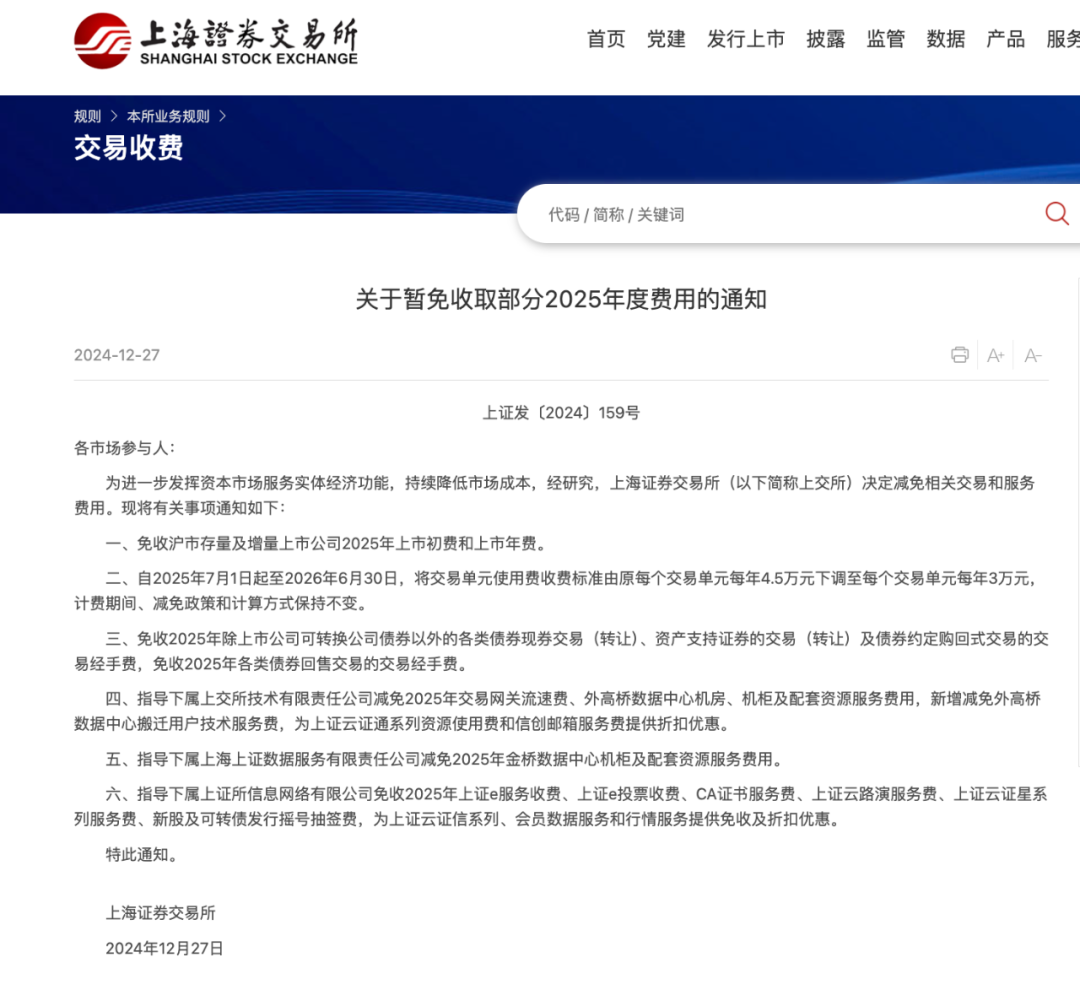 上海證券交易所
SHANGHAI STOCK EXCHANGE

首页 党建 发行上市 披露 监管 数据 产品 服务

规则 > 本所业务规则 >

交易收费

代码 / 简称 / 关键词

关于暂免收取部分2025年度费用的通知

2024-12-27

A+ A-

上证发〔2024〕159号

各市场参与人：

为进一步发挥资本市场服务实体经济功能，持续降低市场成本，经研究，上海证券交易所（以下简称上交所）决定减免相关交易和服务费用。现将有关事项通知如下：

一、免收沪市存量及增量上市公司2025年上市初费和上市年费。

二、自2025年7月1日起至2026年6月30日，将交易单元使用费收费标准由原每个交易单元每年4.5万元下调至每个交易单元每年3万元，计费期间、减免政策和计算方式保持不变。

三、免收2025年除上市公司可转换公司债券以外的各类债券现券交易（转让）、资产支持证券的交易（转让）及债券约定购回式交易的交易经手费，免收2025年各类债券回售交易的交易经手费。

四、指导下属上交所技术有限责任公司减免2025年交易网关流速费、外高桥数据中心机房、机柜及配套资源服务费用，新增减免外高桥数据中心搬迁用户技术服务费，为上证云证通系列资源使用费和信创邮箱服务费提供折扣优惠。

五、指导下属上海上证数据服务有限责任公司减免2025年金桥数据中心机柜及配套资源服务费用。

六、指导下属上证所信息网络有限公司免收2025年上证e服务收费、上证e投票收费、CA证书服务费、上证云路演服务费、上证云证星系列服务费、新股及可转债发行摇号抽签费，为上证云证信系列、会员数据服务和行情服务提供免收及折扣优惠。

特此通知。

上海证券交易所

2024年12月27日